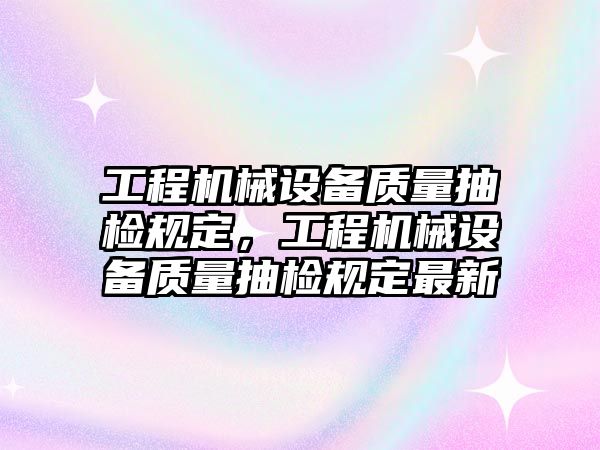 工程机械设备质量抽检规定，工程机械设备质量抽检规定最新